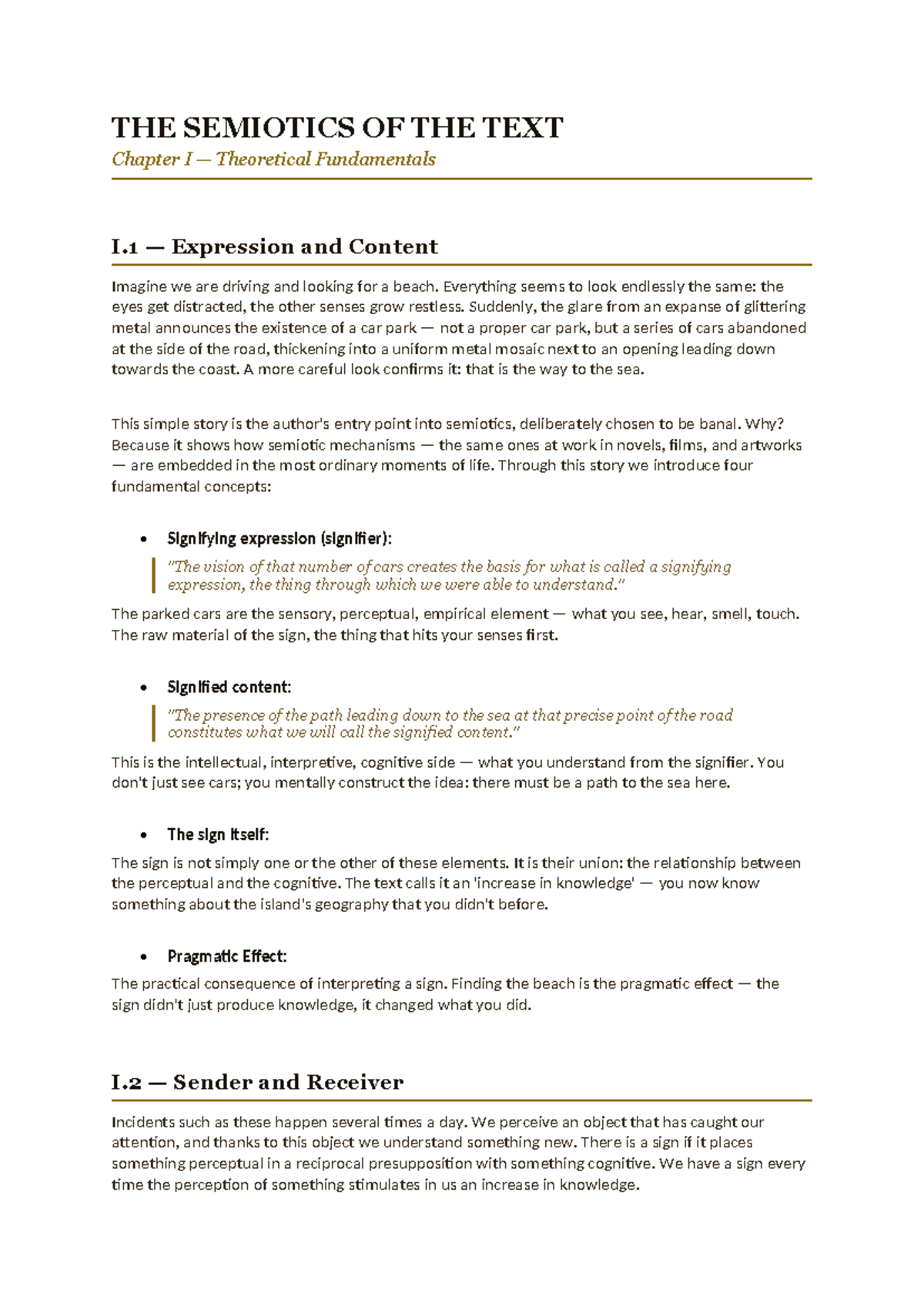 THE SEMIOTICS OF THE TEXT
Chapter I — Theoretical Fundamentals

I.1 — Expression and Content

Imagine we are driving and looking for a beach. Everything seems to look endlessly the same: the eyes get distracted, the other senses grow restless. Suddenly, the glare from an expanse of glittering metal announces the existence of a car park — not a proper car park, but a series of cars abandoned at the side of the road, thickening into a uniform metal mosaic next to an opening leading down towards the coast. A more careful look confirms it: that is the way to the sea.

This simple story is the author's entry point into semiotics, deliberately chosen to be banal. Why? Because it shows how semiotic mechanisms — the same ones at work in novels, films, and artworks — are embedded in the most ordinary moments of life. Through this story we introduce four fundamental concepts:

• Signifying expression (signifier):

"The vision of that number of cars creates the basis for what is called a signifying expression, the thing through which we were able to understand."

The parked cars are the sensory, perceptual, empirical element — what you see, hear, smell, touch. The raw material of the sign, the thing that hits your senses first.

• Signified content:

"The presence of the path leading down to the sea at that precise point of the road constitutes what we will call the signified content."

This is the intellectual, interpretive, cognitive side — what you understand from the signifier. You don't just see cars; you mentally construct the idea: there must be a path to the sea here.

• The sign itself:

The sign is not simply one or the other of these elements. It is their union: the relationship between the perceptual and the cognitive. The text calls it an 'increase in knowledge' — you now know something about the island's geography that you didn't before.

• Pragmatic Effect:

The practical consequence of interpreting a sign. Finding the beach is the pragmatic effect — the sign didn't just produce knowledge, it changed what you did.

I.2 — Sender and Receiver

Incidents such as these happen several times a day. We perceive an object that has caught our attention, and thanks to this object we understand something new. There is a sign if it places something perceptual in a reciprocal presupposition with something cognitive. We have a sign every time the perception of something stimulates in us an increase in knowledge.